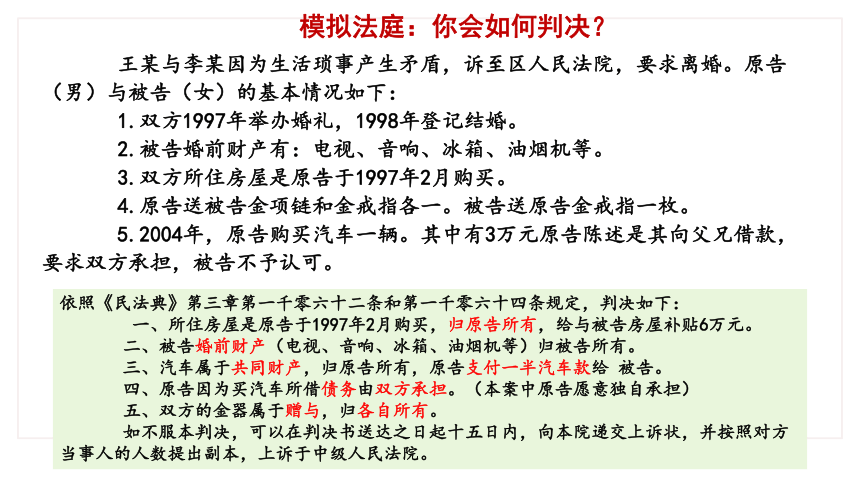 模拟法庭：你会如何判决？

王某与李某因为生活琐事产生矛盾，诉至区人民法院，要求离婚。原告（男）与被告（女）的基本情况如下：

1.双方1997年举办婚礼，1998年登记结婚。

2.被告婚前财产有：电视、音响、冰箱、油烟机等。

3.双方所住房屋是原告于1997年2月购买。

4.原告送被告金项链和金戒指各一。被告送原告金戒指一枚。

5.2004年，原告购买汽车一辆。其中有3万元原告陈述是其向父兄借款，要求双方承担，被告不予认可。

依照《民法典》第三章第一千零六十二条和第一千零六十四条规定，判决如下：

一、所住房屋是原告于1997年2月购买，归原告所有，给与被告房屋补贴6万元。

二、被告婚前财产（电视、音响、冰箱、油烟机等）归被告所有。

三、汽车属于共同财产，归原告所有，原告支付一半汽车款给 被告。

四、原告因为买汽车所借债务由双方承担。（本案中原告愿意独自承担）

五、双方的金器属于赠与，归各自所有。

如不服本判决，可以在判决书送达之日起十五日内，向本院递交上诉状，并按照对方当事人的人数提出副本，上诉于中级人民法院。